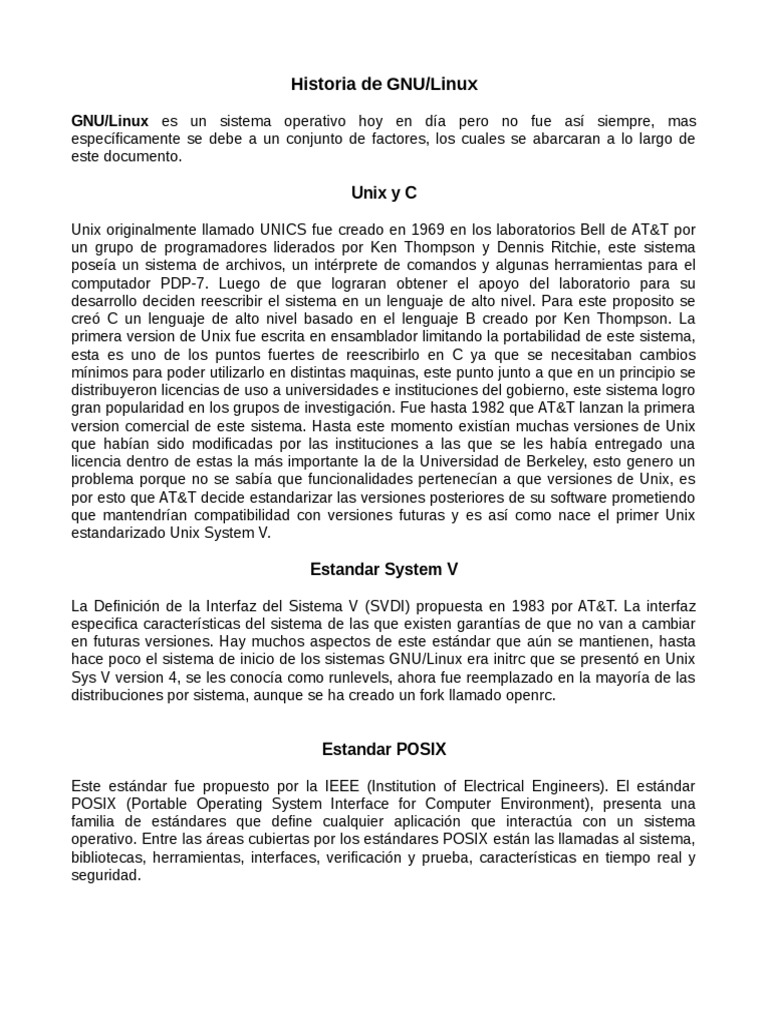 Historia de GNU/Linux

GNU/Linux es un sistema operativo hoy en día pero no fue así siempre, mas específicamente se debe a un conjunto de factores, los cuales se abarcaran a lo largo de este documento.

Unix y C

Unix originalmente llamado UNICS fue creado en 1969 en los laboratorios Bell de AT&T por un grupo de programadores liderados por Ken Thompson y Dennis Ritchie, este sistema poseía un sistema de archivos, un intérprete de comandos y algunas herramientas para el computador PDP-7. Luego de que lograran obtener el apoyo del laboratorio para su desarrollo deciden reescribir el sistema en un lenguaje de alto nivel. Para este proposito se creó C un lenguaje de alto nivel basado en el lenguaje B creado por Ken Thompson. La primera version de Unix fue escrita en ensamblador limitando la portabilidad de este sistema, esta es uno de los puntos fuertes de reescribirlo en C ya que se necesitaban cambios mínimos para poder utilizarlo en distintas maquinas, este punto junto a que en un principio se distribuyeron licencias de uso a universidades e instituciones del gobierno, este sistema logro gran popularidad en los grupos de investigación. Fue hasta 1982 que AT&T lanzan la primera version comercial de este sistema. Hasta este momento existían muchas versiones de Unix que habían sido modificadas por las instituciones a las que se les había entregado una licencia dentro de estas la más importante la de la Universidad de Berkeley, esto genero un problema porque no se sabía que funcionalidades pertenecían a que versiones de Unix, es por esto que AT&T decide estandarizar las versiones posteriores de su software prometiendo que mantendrían compatibilidad con versiones futuras y es así como nace el primer Unix estandarizado Unix System V.

Estandar System V

La Definición de la Interfaz del Sistema V (SVDI) propuesta en 1983 por AT&T. La interfaz especifica características del sistema de las que existen garantías de que no van a cambiar en futuras versiones. Hay muchos aspectos de este estándar que aún se mantienen, hasta hace poco el sistema de inicio de los sistemas GNU/Linux era initrc que se presentó en Unix Sys V version 4, se les conocía como runlevels, ahora fue reemplazado en la mayoría de las distribuciones por sistema, aunque se ha creado un fork llamado openrc.

Estandar POSIX

Este estándar fue propuesto por la IEEE (Institution of Electrical Engineers). El estándar POSIX (Portable Operating System Interface for Computer Environment), presenta una familia de estándares que define cualquier aplicación que interactúa con un sistema operativo. Entre las áreas cubiertas por los estándares POSIX están las llamadas al sistema, bibliotecas, herramientas, interfaces, verificación y prueba, características en tiempo real y seguridad.